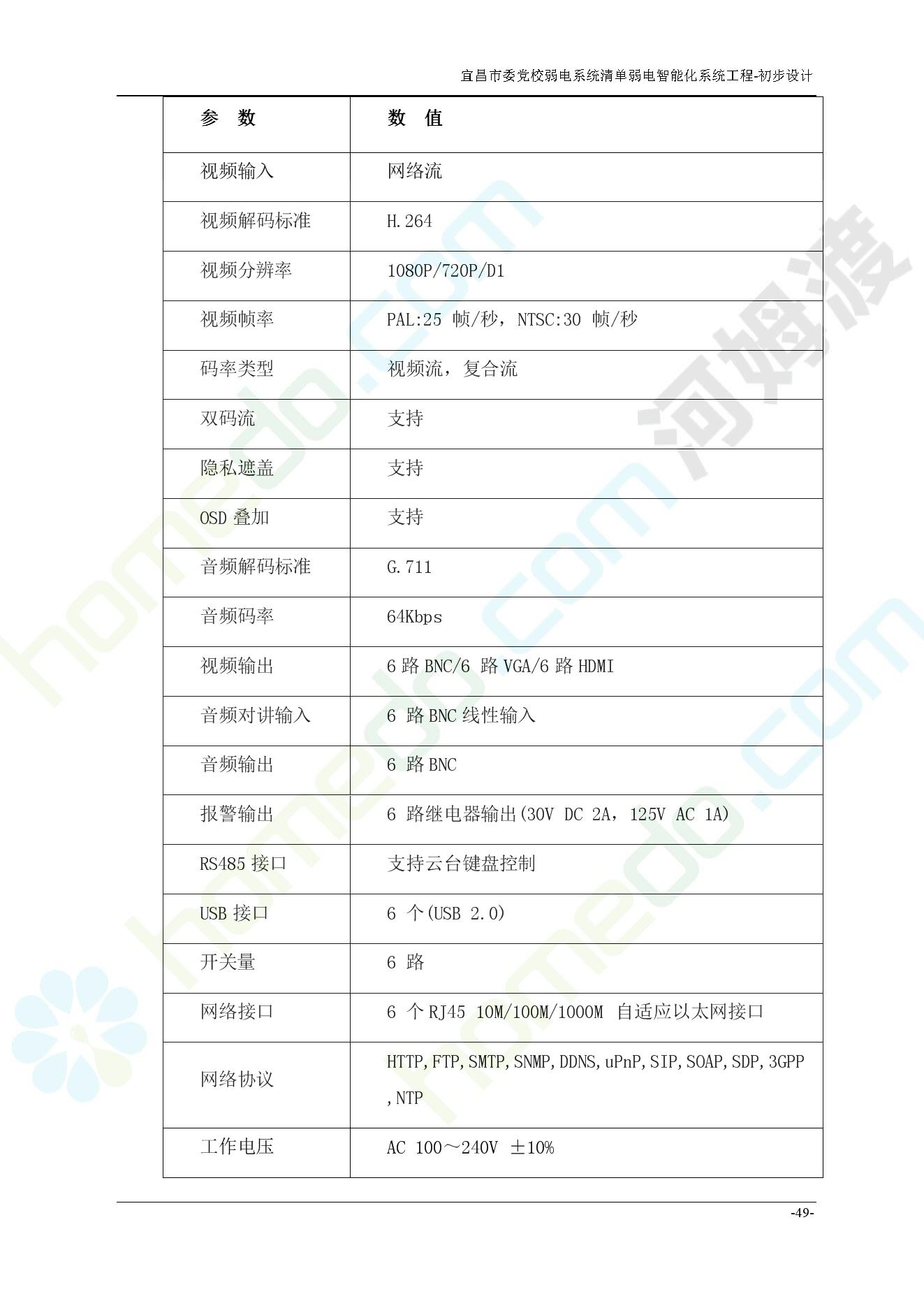 宜昌市委党校弱电系统清单弱电智能化系统工程-初步设计

| 参　数 | 数　值 |
|---|---|
| 视频输入 | 网络流 |
| 视频解码标准 | H.264 |
| 视频分辨率 | 1080P/720P/D1 |
| 视频帧率 | PAL:25 帧/秒，NTSC:30 帧/秒 |
| 码率类型 | 视频流，复合流 |
| 双码流 | 支持 |
| 隐私遮盖 | 支持 |
| OSD 叠加 | 支持 |
| 音频解码标准 | G.711 |
| 音频码率 | 64Kbps |
| 视频输出 | 6 路 BNC/6 路 VGA/6 路 HDMI |
| 音频对讲输入 | 6 路 BNC 线性输入 |
| 音频输出 | 6 路 BNC |
| 报警输出 | 6 路继电器输出(30V DC 2A，125V AC 1A) |
| RS485 接口 | 支持云台键盘控制 |
| USB 接口 | 6 个(USB 2.0) |
| 开关量 | 6 路 |
| 网络接口 | 6 个 RJ45 10M/100M/1000M 自适应以太网接口 |
| 网络协议 | HTTP,FTP,SMTP,SNMP,DDNS,uPnP,SIP,SOAP,SDP,3GPP,NTP |
| 工作电压 | AC 100～240V ±10% |

-49-

homedo.com
河姆渡